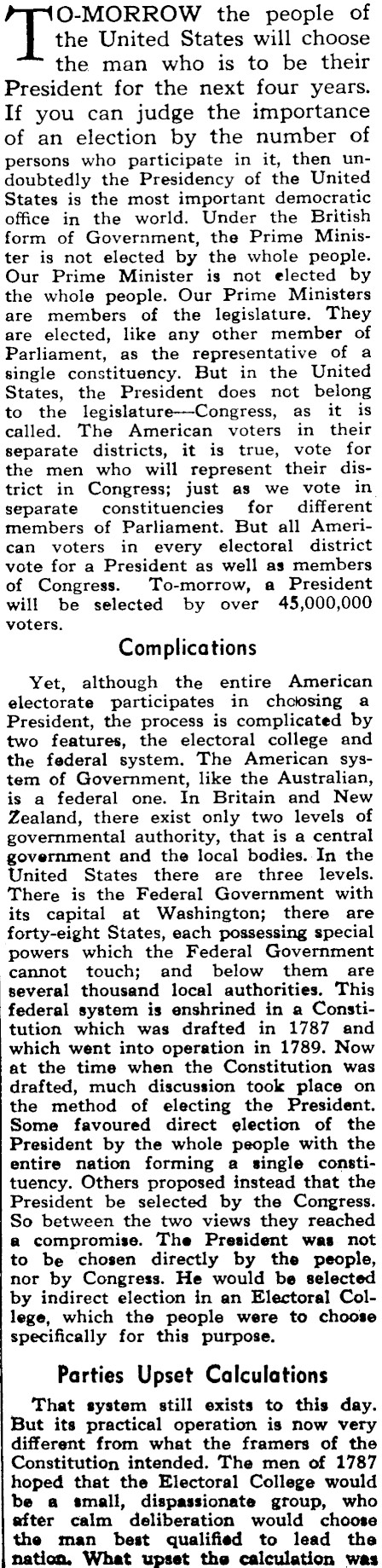 TO-MORROW the people of the United States will choose the man who is to be their President for the next four years. If you can judge the importance of an election by the number of persons who participate in it, then undoubtedly the Presidency of the United States is the most important democratic office in the world. Under the British form of Government, the Prime Minister is not elected by the whole people. Our Prime Minister is not elected by the whole people. Our Prime Ministers are members of the legislature. They are elected, like any other member of Parliament, as the representative of a single constituency. But in the United States, the President does not belong to the legislature—Congress, as it is called. The American voters in their separate districts, it is true, vote for the men who will represent their district in Congress; just as we vote in separate constituencies for different members of Parliament. But all American voters in every electoral district vote for a President as well as members of Congress. To-morrow, a President will be selected by over 45,000,000 voters.

Complications

Yet, although the entire American electorate participates in choosing a President, the process is complicated by two features, the electoral college and the federal system. The American system of Government, like the Australian, is a federal one. In Britain and New Zealand, there exist only two levels of governmental authority, that is a central government and the local bodies. In the United States there are three levels. There is the Federal Government with its capital at Washington; there are forty-eight States, each possessing special powers which the Federal Government cannot touch; and below them are several thousand local authorities. This federal system is enshrined in a Constitution which was drafted in 1787 and which went into operation in 1789. Now at the time when the Constitution was drafted, much discussion took place on the method of electing the President. Some favoured direct election of the President by the whole people with the entire nation forming a single constituency. Others proposed instead that the President be selected by the Congress. So between the two views they reached a compromise. The President was not to be chosen directly by the people, nor by Congress. He would be selected by indirect election in an Electoral College, which the people were to choose specifically for this purpose.

Parties Upset Calculations

That system still exists to this day. But its practical operation is now very different from what the framers of the Constitution intended. The men of 1787 hoped that the Electoral College would be a small, dispassionate group, who after calm deliberation would choose the man best qualified to lead the nation. What upset the calculation was